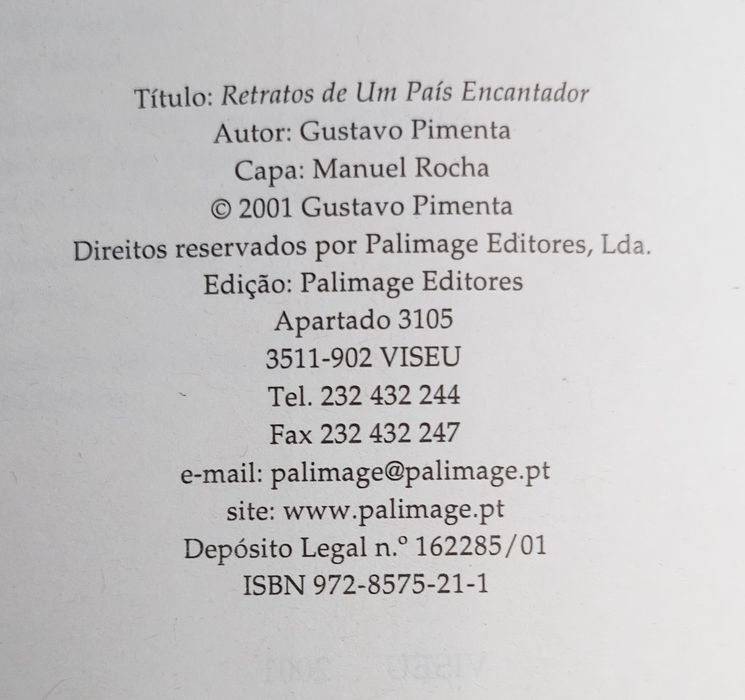 Título: Retratos de Um País Encantador
Autor: Gustavo Pimenta
Capa: Manuel Rocha
© 2001 Gustavo Pimenta
Direitos reservados por Palimage Editores, Lda.
Edição: Palimage Editores
Apartado 3105
3511-902 VISEU
Tel. 232 432 244
Fax 232 432 247
e-mail: palimage@palimage.pt
site: www.palimage.pt
Depósito Legal n.º 162285/01
ISBN 972-8575-21-1